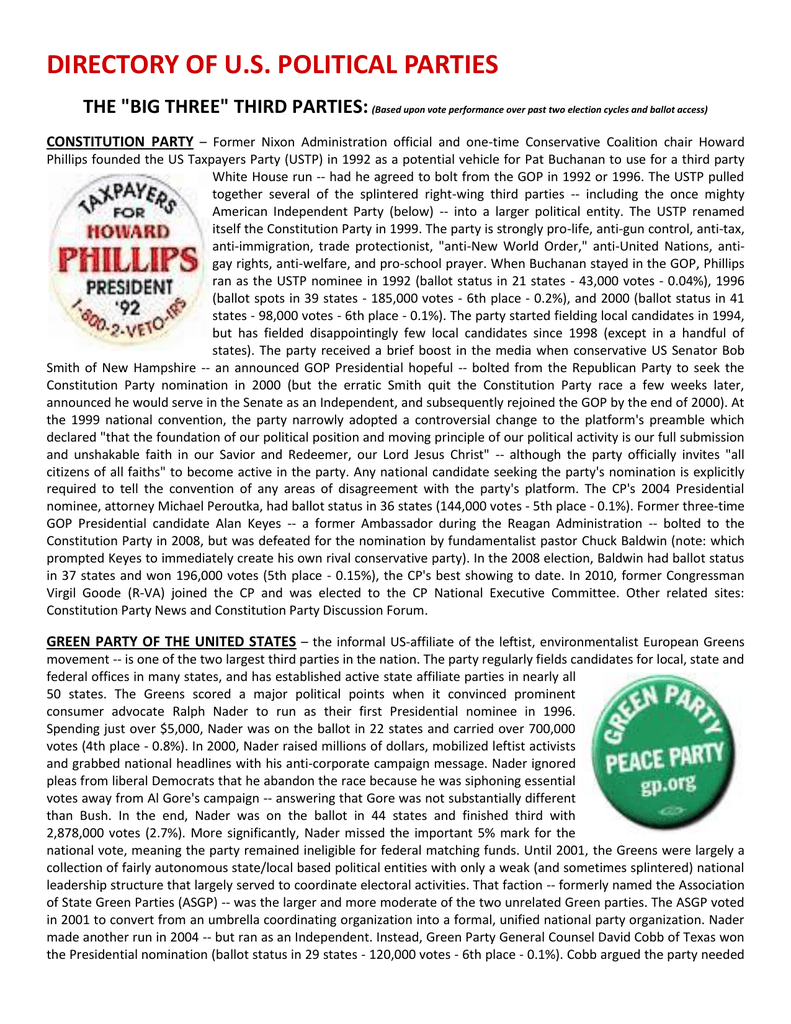 DIRECTORY OF U.S. POLITICAL PARTIES

THE "BIG THREE" THIRD PARTIES: (Based upon vote performance over past two election cycles and ballot access)

CONSTITUTION PARTY – Former Nixon Administration official and one-time Conservative Coalition chair Howard Phillips founded the US Taxpayers Party (USTP) in 1992 as a potential vehicle for Pat Buchanan to use for a third party White House run -- had he agreed to bolt from the GOP in 1992 or 1996. The USTP pulled together several of the splintered right-wing third parties -- including the once mighty American Independent Party (below) -- into a larger political entity. The USTP renamed itself the Constitution Party in 1999. The party is strongly pro-life, anti-gun control, anti-tax, anti-immigration, trade protectionist, "anti-New World Order," anti-United Nations, anti-gay rights, anti-welfare, and pro-school prayer. When Buchanan stayed in the GOP, Phillips ran as the USTP nominee in 1992 (ballot status in 21 states - 43,000 votes - 0.04%), 1996 (ballot spots in 39 states - 185,000 votes - 6th place - 0.2%), and 2000 (ballot status in 41 states - 98,000 votes - 6th place - 0.1%). The party started fielding local candidates in 1994, but has fielded disappointingly few local candidates since 1998 (except in a handful of states). The party received a brief boost in the media when conservative US Senator Bob Smith of New Hampshire -- an announced GOP Presidential hopeful -- bolted from the Republican Party to seek the Constitution Party nomination in 2000 (but the erratic Smith quit the Constitution Party race a few weeks later, announced he would serve in the Senate as an Independent, and subsequently rejoined the GOP by the end of 2000). At the 1999 national convention, the party narrowly adopted a controversial change to the platform's preamble which declared "that the foundation of our political position and moving principle of our political activity is our full submission and unshakable faith in our Savior and Redeemer, our Lord Jesus Christ" -- although the party officially invites "all citizens of all faiths" to become active in the party. Any national candidate seeking the party's nomination is explicitly required to tell the convention of any areas of disagreement with the party's platform. The CP's 2004 Presidential nominee, attorney Michael Peroutka, had ballot status in 36 states (144,000 votes - 5th place - 0.1%). Former three-time GOP Presidential candidate Alan Keyes -- a former Ambassador during the Reagan Administration -- bolted to the Constitution Party in 2008, but was defeated for the nomination by fundamentalist pastor Chuck Baldwin (note: which prompted Keyes to immediately create his own rival conservative party). In the 2008 election, Baldwin had ballot status in 37 states and won 196,000 votes (5th place - 0.15%), the CP's best showing to date. In 2010, former Congressman Virgil Goode (R-VA) joined the CP and was elected to the CP National Executive Committee. Other related sites: Constitution Party News and Constitution Party Discussion Forum.

TAXPAYERS FOR HOWARD PHILLIPS PRESIDENT '92 1-800-2-VETO-IRS

GREEN PARTY OF THE UNITED STATES – the informal US-affiliate of the leftist, environmentalist European Greens movement -- is one of the two largest third parties in the nation. The party regularly fields candidates for local, state and federal offices in many states, and has established active state affiliate parties in nearly all 50 states. The Greens scored a major political points when it convinced prominent consumer advocate Ralph Nader to run as their first Presidential nominee in 1996. Spending just over $5,000, Nader was on the ballot in 22 states and carried over 700,000 votes (4th place - 0.8%). In 2000, Nader raised millions of dollars, mobilized leftist activists and grabbed national headlines with his anti-corporate campaign message. Nader ignored pleas from liberal Democrats that he abandon the race because he was siphoning essential votes away from Al Gore's campaign -- answering that Gore was not substantially different than Bush. In the end, Nader was on the ballot in 44 states and finished third with 2,878,000 votes (2.7%). More significantly, Nader missed the important 5% mark for the national vote, meaning the party remained ineligible for federal matching funds. Until 2001, the Greens were largely a collection of fairly autonomous state/local based political entities with only a weak (and sometimes splintered) national leadership structure that largely served to coordinate electoral activities. That faction -- formerly named the Association of State Green Parties (ASGP) -- was the larger and more moderate of the two unrelated Green parties. The ASGP voted in 2001 to convert from an umbrella coordinating organization into a formal, unified national party organization. Nader made another run in 2004 -- but ran as an Independent. Instead, Green Party General Counsel David Cobb of Texas won the Presidential nomination (ballot status in 29 states - 120,000 votes - 6th place - 0.1%). Cobb argued the party needed

GREEN PARTY PEACE PARTY gp.org